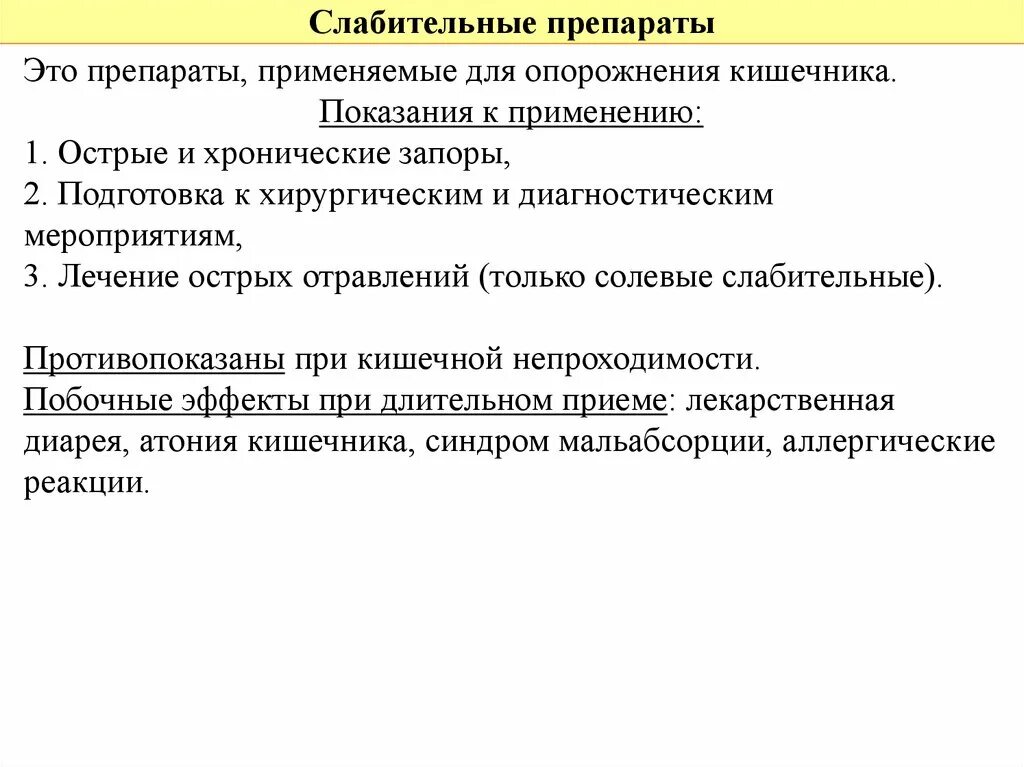 Слабительные препараты

Это препараты, применяемые для опорожнения кишечника.

Показания к применению:

1. Острые и хронические запоры,
2. Подготовка к хирургическим и диагностическим мероприятиям,
3. Лечение острых отравлений (только солевые слабительные).

Противопоказаны при кишечной непроходимости.
Побочные эффекты при длительном приеме: лекарственная диарея, атония кишечника, синдром мальабсорции, аллергические реакции.